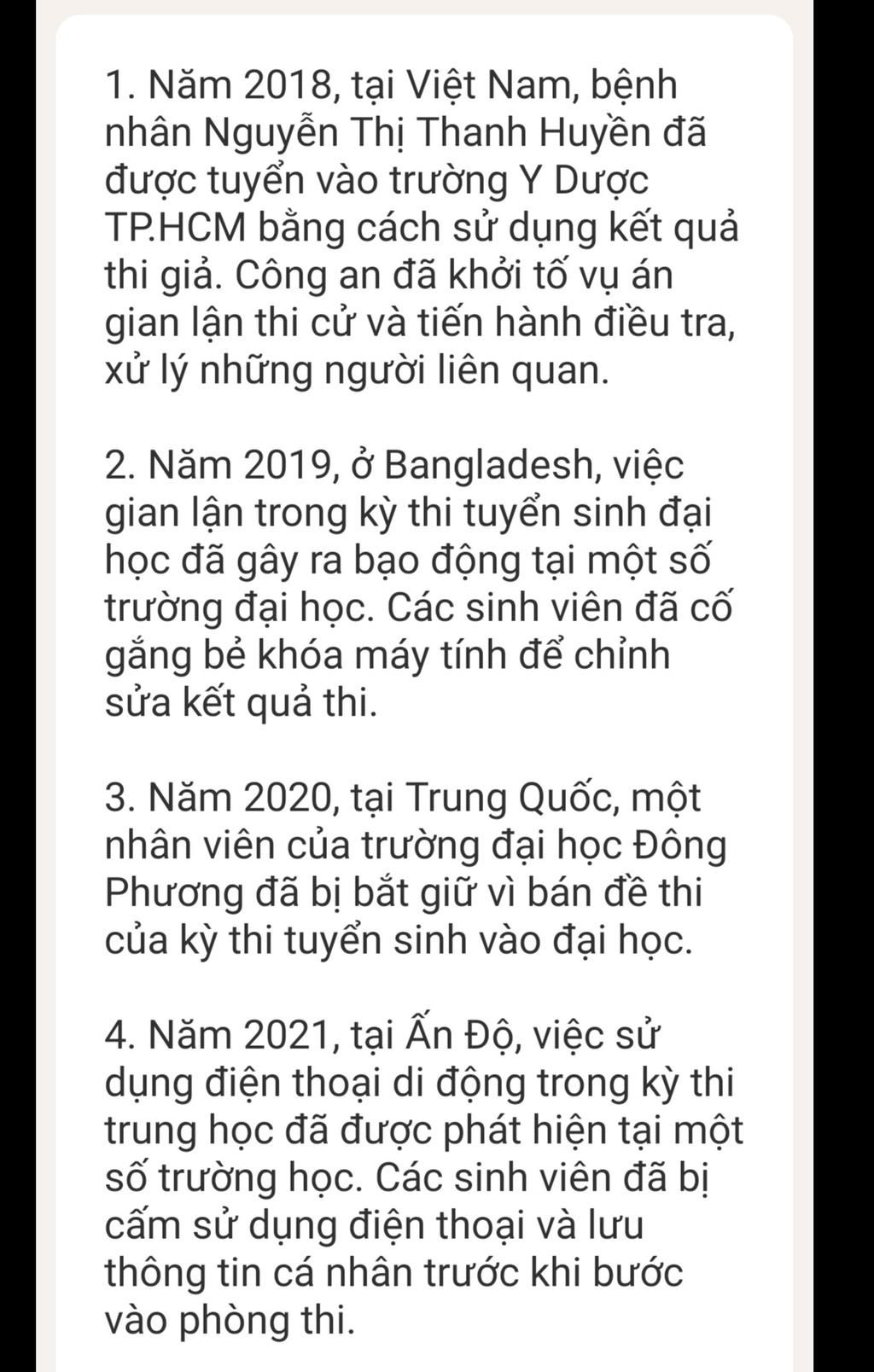 1. Năm 2018, tại Việt Nam, bệnh nhân Nguyễn Thị Thanh Huyền đã được tuyển vào trường Y Dược TP.HCM bằng cách sử dụng kết quả thi giả. Công an đã khởi tố vụ án gian lận thi cử và tiến hành điều tra, xử lý những người liên quan.

2. Năm 2019, ở Bangladesh, việc gian lận trong kỳ thi tuyển sinh đại học đã gây ra bạo động tại một số trường đại học. Các sinh viên đã cố gắng bẻ khóa máy tính để chỉnh sửa kết quả thi.

3. Năm 2020, tại Trung Quốc, một nhân viên của trường đại học Đông Phương đã bị bắt giữ vì bán đề thi của kỳ thi tuyển sinh vào đại học.

4. Năm 2021, tại Ấn Độ, việc sử dụng điện thoại di động trong kỳ thi trung học đã được phát hiện tại một số trường học. Các sinh viên đã bị cấm sử dụng điện thoại và lưu thông tin cá nhân trước khi bước vào phòng thi.